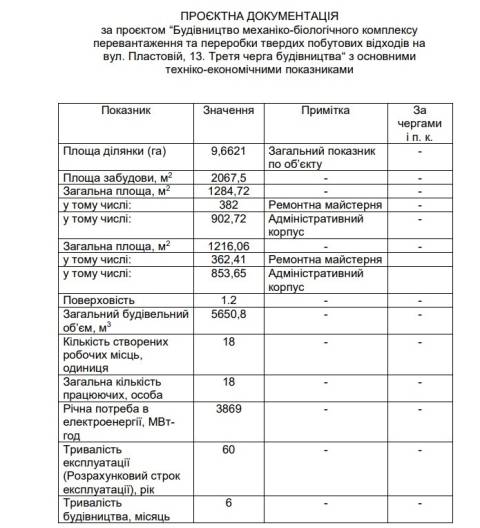 ПРОЄКТНА ДОКУМЕНТАЦІЯ
за проєктом "Будівництво механіко-біологічного комплексу перевантаження та переробки твердих побутових відходів на вул. Пластовій, 13. Третя черга будівництва" з основними техніко-економічними показниками

| Показник | Значення | Примітка | За чергами і п. к. |
|---|---|---|---|
| Площа ділянки (га) | 9,6621 | Загальний показник по об'єкту | - |
| Площа забудови, м$^2$ | 2067,5 | - | - |
| Загальна площа, м$^2$ | 1284,72 | - | - |
| у тому числі: | 382 | Ремонтна майстерня | - |
| у тому числі: | 902,72 | Адміністративний корпус | - |
| Загальна площа, м$^2$ | 1216,06 | - | - |
| у тому числі: | 362,41 | Ремонтна майстерня | |
| у тому числі: | 853,65 | Адміністративний корпус | |
| Поверховість | 1.2 | - | - |
| Загальний будівельний об'єм, м$^3$ | 5650,8 | - | - |
| Кількість створених робочих місць, одиниця | 18 | - | - |
| Загальна кількість працюючих, особа | 18 | - | - |
| Річна потреба в електроенергії, МВт-год | 3869 | - | - |
| Тривалість експлуатації (Розрахунковий строк експлуатації), рік | 60 | - | - |
| Тривалість будівництва, місяць | 6 | - | - |